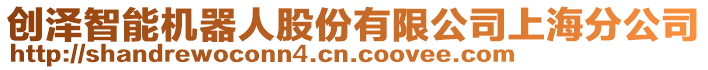 创泽智能机器人股份有限公司上海分公司
http://shandrewoconn4.cn.coovee.com